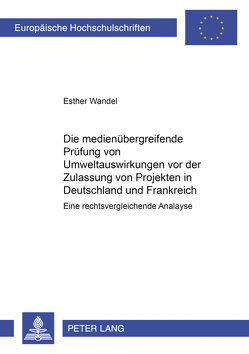 Europäische Hochschulschriften

Esther Wandel

Die medienübergreifende Prüfung von Umweltauswirkungen vor der Zulassung von Projekten in Deutschland und Frankreich

Eine rechtsvergleichende Analayse

PETER LANG